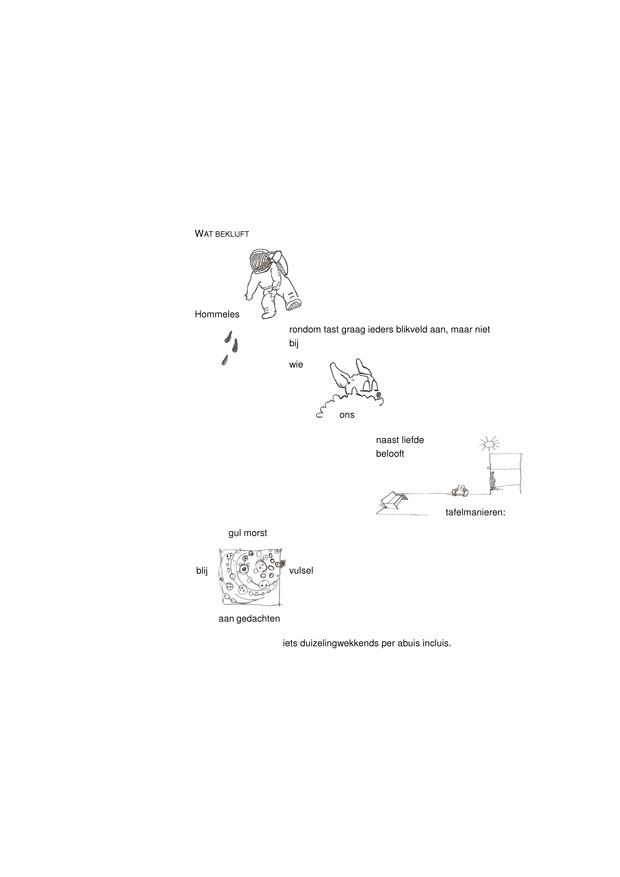 WAT BEKLIJFT

Hommeles

rondom tast graag ieders blikveld aan, maar niet bij

wie

ons

naast liefde belooft

tafelmanieren:

gul morst

blij

vulsel

aan gedachten

iets duizelingwekkends per abuis incluis.